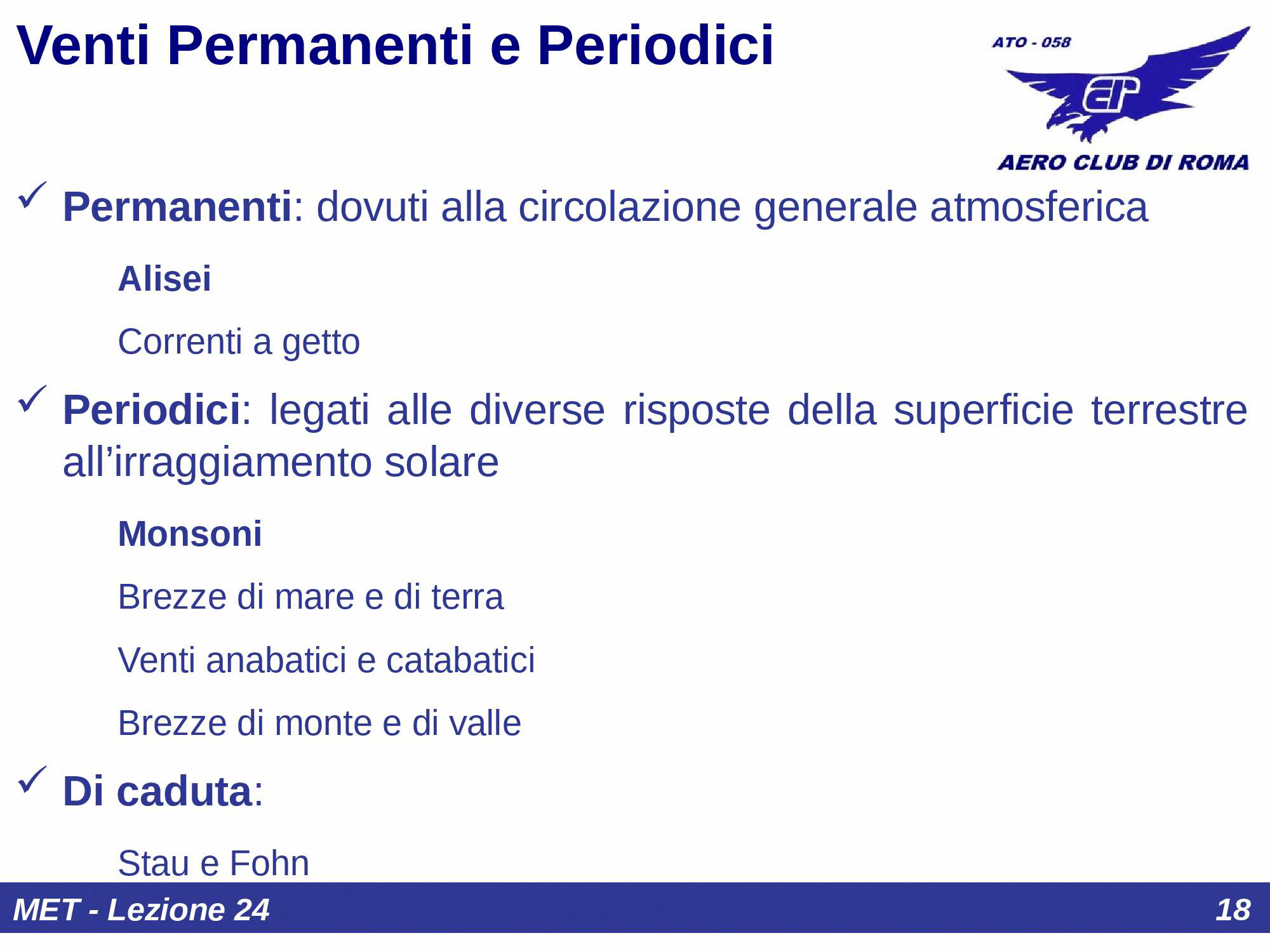 Venti Permanenti e Periodici

ATO - 058

AERO CLUB DI ROMA

✓ Permanenti: dovuti alla circolazione generale atmosferica

Alisei

Correnti a getto

✓ Periodici: legati alle diverse risposte della superficie terrestre all’irraggiamento solare

Monsoni

Brezze di mare e di terra

Venti anabatici e catabatici

Brezze di monte e di valle

✓ Di caduta:

Stau e Fohn

MET - Lezione 24

18